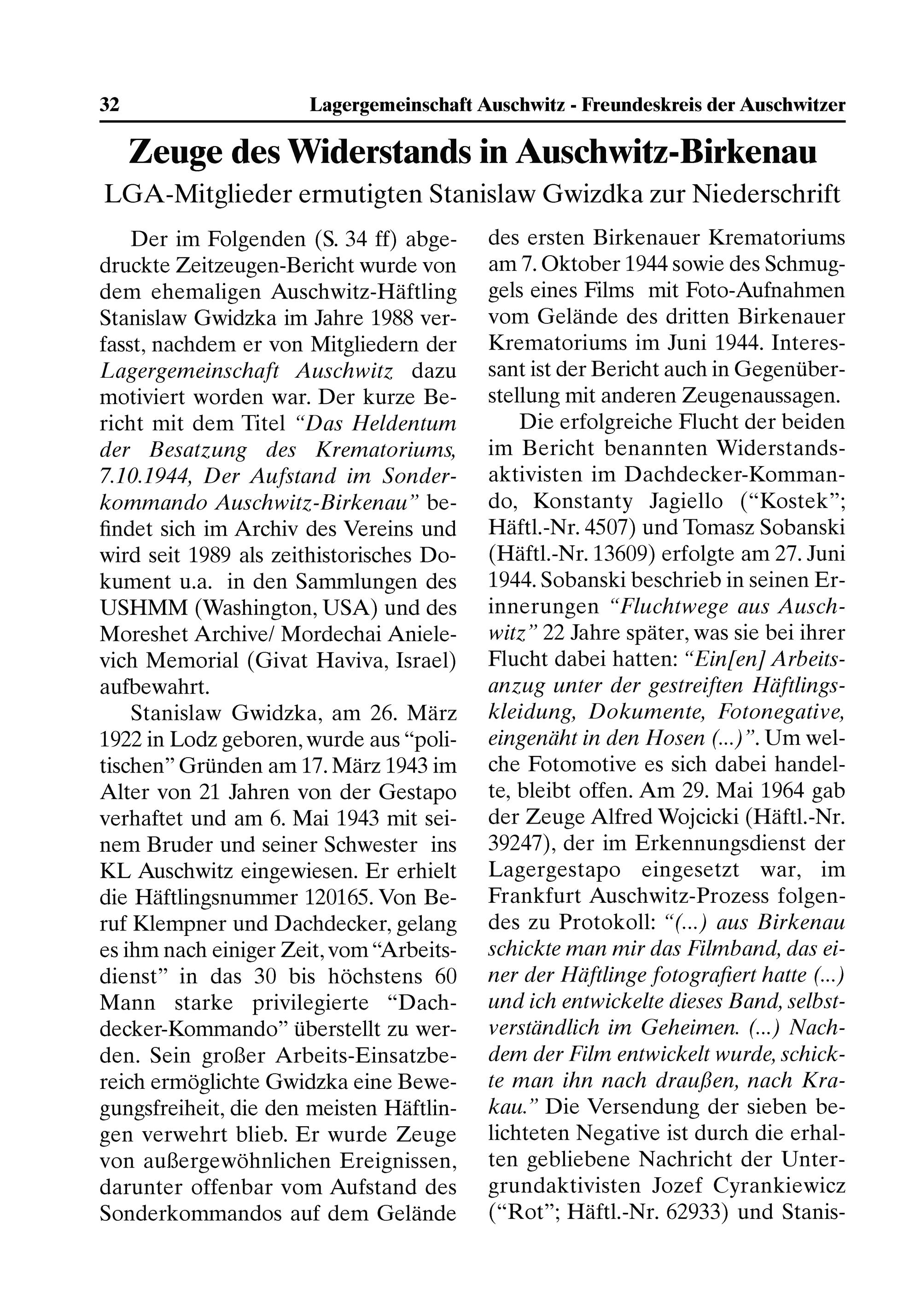 32 Lagergemeinschaft Auschwitz - Freundeskreis der Auschwitzer

Zeuge des Widerstands in Auschwitz-Birkenau

LGA-Mitglieder ermutigten Stanislaw Gwizdka zur Niederschrift

Der im Folgenden (S. 34 ff) abgedruckte Zeitzeugen-Bericht wurde von dem ehemaligen Auschwitz-Häftling Stanislaw Gwidzka im Jahre 1988 verfasst, nachdem er von Mitgliedern der Lagergemeinschaft Auschwitz dazu motiviert worden war. Der kurze Bericht mit dem Titel "Das Heldentum der Besatzung des Krematoriums, 7.10.1944, Der Aufstand im Sonderkommando Auschwitz-Birkenau" befindet sich im Archiv des Vereins und wird seit 1989 als zeithistorisches Dokument u.a. in den Sammlungen des USHMM (Washington, USA) und des Moreshet Archive/ Mordechai Anielevich Memorial (Givat Haviva, Israel) aufbewahrt.

Stanislaw Gwidzka, am 26. März 1922 in Lodz geboren, wurde aus "politischen" Gründen am 17. März 1943 im Alter von 21 Jahren von der Gestapo verhaftet und am 6. Mai 1943 mit seinem Bruder und seiner Schwester ins KL Auschwitz eingewiesen. Er erhielt die Häftlingsnummer 120165. Von Beruf Klempner und Dachdecker, gelang es ihm nach einiger Zeit, vom "Arbeitsdienst" in das 30 bis höchstens 60 Mann starke privilegierte "Dachdecker-Kommando" überstellt zu werden. Sein großer Arbeits-Einsatzbereich ermöglichte Gwidzka eine Bewegungsfreiheit, die den meisten Häftlingen verwehrt blieb. Er wurde Zeuge von außergewöhnlichen Ereignissen, darunter offenbar vom Aufstand des Sonderkommandos auf dem Gelände des ersten Birkenauer Krematoriums am 7. Oktober 1944 sowie des Schmuggels eines Films mit Foto-Aufnahmen vom Gelände des dritten Birkenauer Krematoriums im Juni 1944. Interessant ist der Bericht auch in Gegenüberstellung mit anderen Zeugenaussagen.

Die erfolgreiche Flucht der beiden im Bericht benannten Widerstandsaktivisten im Dachdecker-Kommando, Konstanty Jagiello ("Kostek"; Häftl.-Nr. 4507) und Tomasz Sobanski (Häftl.-Nr. 13609) erfolgte am 27. Juni 1944. Sobanski beschrieb in seinen Erinnerungen "Fluchtwege aus Auschwitz" 22 Jahre später, was sie bei ihrer Flucht dabei hatten: "Ein[en] Arbeitsanzug unter der gestreiften Häftlingskleidung, Dokumente, Fotonegative, eingenäht in den Hosen (...)". Um welche Fotomotive es sich dabei handelte, bleibt offen. Am 29. Mai 1964 gab der Zeuge Alfred Wojcicki (Häftl.-Nr. 39247), der im Erkennungsdienst der Lagergestapo eingesetzt war, im Frankfurt Auschwitz-Prozess folgendes zu Protokoll: "(...) aus Birkenau schickte man mir das Filmband, das einer der Häftlinge fotografiert hatte (...) und ich entwickelte dieses Band, selbstverständlich im Geheimen. (...) Nachdem der Film entwickelt wurde, schickte man ihn nach draußen, nach Krakau." Die Versendung der sieben belichteten Negative ist durch die erhalten gebliebene Nachricht der Untergrundaktivisten Jozef Cyrankiewicz ("Rot"; Häftl.-Nr. 62933) und Stanis-